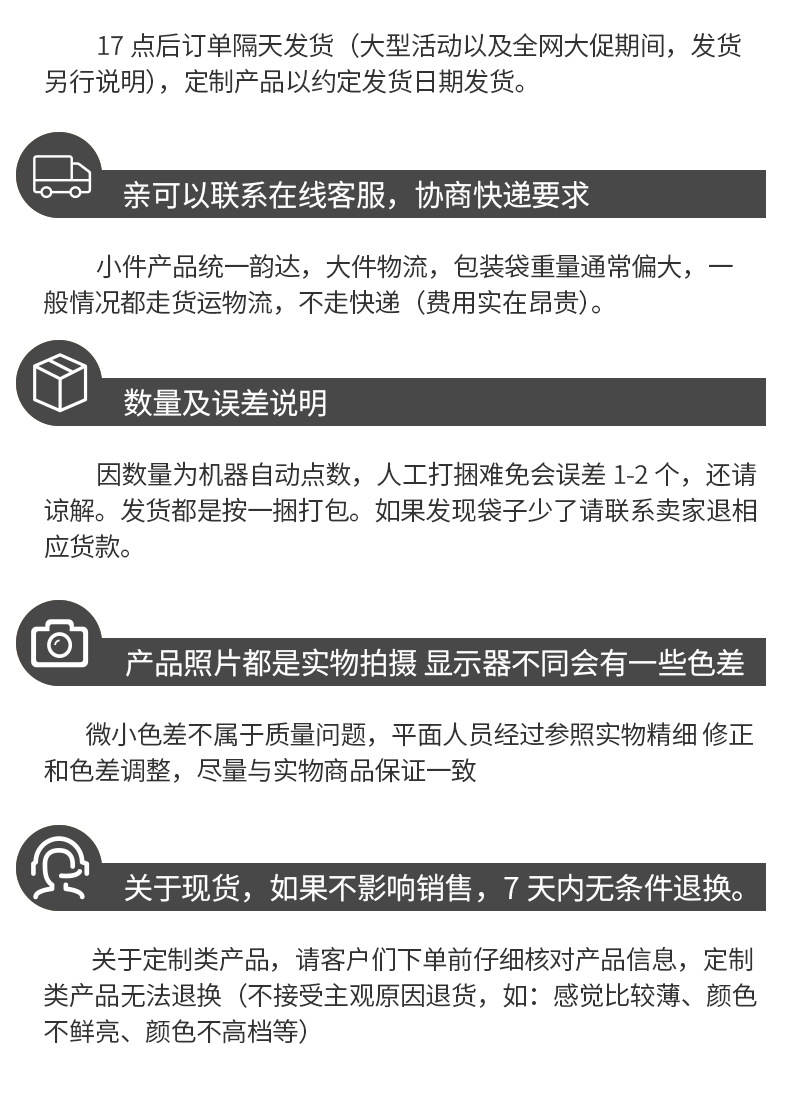 17点后订单隔天发货（大型活动以及全网大促期间，发货另行说明），定制产品以约定发货日期发货。

亲可以联系在线客服，协商快递要求

小件产品统一韵达，大件物流，包装袋重量通常偏大，一般情况都走货运物流，不走快递（费用实在昂贵）。

数量及误差说明

因数量为机器自动点数，人工打捆难免会误差1-2个，还请谅解。发货都是按一捆打包。如果发现袋子少了请联系卖家退相应货款。

产品照片都是实物拍摄 显示器不同会有一些色差

微小色差不属于质量问题，平面人员经过参照实物精细 修正和色差调整，尽量与实物商品保证一致

关于现货，如果不影响销售，7天内无条件退换。

关于定制类产品，请客户们下单前仔细核对产品信息，定制类产品无法退换（不接受主观原因退货，如：感觉比较薄、颜色不鲜亮、颜色不高档等）